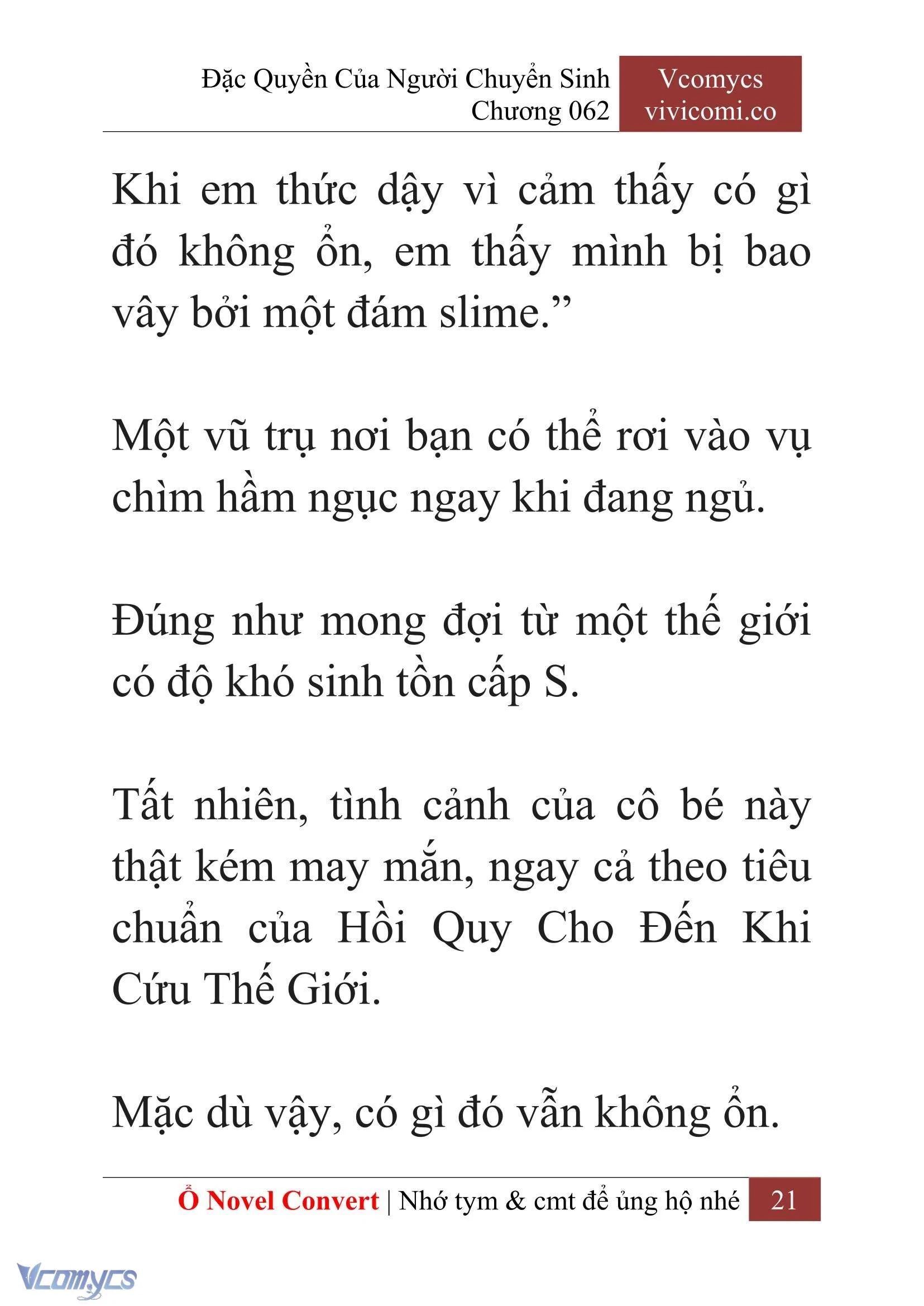 Đặc Quyền Của Người Chuyển Sinh
Chương 062

Vcomycs
vivicomi.co

Khi em thức dậy vì cảm thấy có gì đó không ổn, em thấy mình bị bao vây bởi một đám slime.”

Một vũ trụ nơi bạn có thể rơi vào vụ chìm hầm ngục ngay khi đang ngủ.

Đúng như mong đợi từ một thế giới có độ khó sinh tồn cấp S.

Tất nhiên, tình cảnh của cô bé này thật kém may mắn, ngay cả theo tiêu chuẩn của Hồi Quy Cho Đến Khi Cứu Thế Giới.

Mặc dù vậy, có gì đó vẫn không ổn.

Ổ Novel Convert | Nhớ tym & cmt để ủng hộ nhé 21

Vcomycs